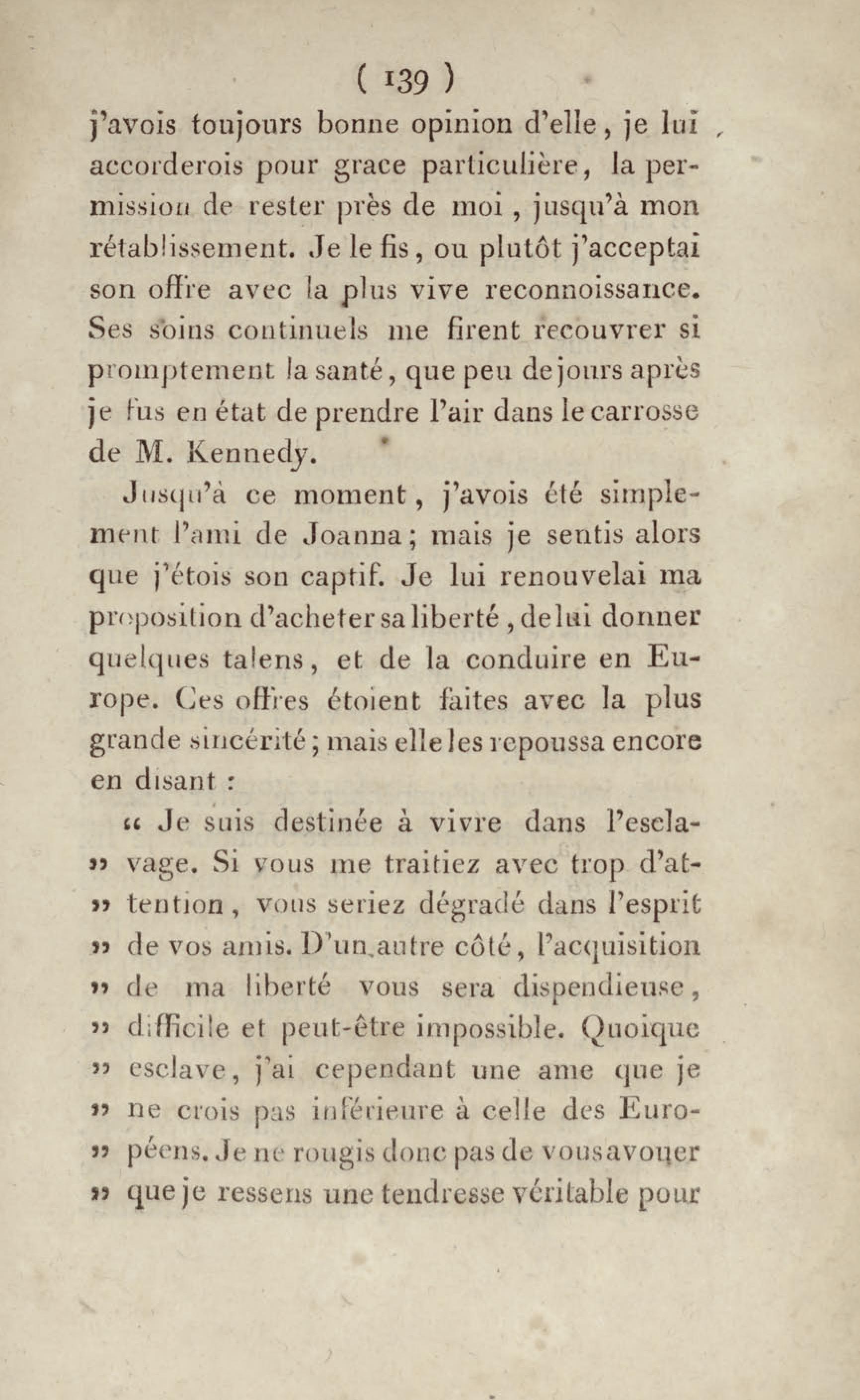 ( 139 )

j'avois toujours bonne opinion d'elle, je lui accorderois pour grace particulière, la permission de rester près de moi, jusqu'à mon rétablissement. Je le fis, ou plutôt j'acceptai son offre avec la plus vive reconnoissance. Ses soins continuels me firent recouvrer si promptement la santé, que peu de jours après je fus en état de prendre l'air dans le carrosse de M. Kennedy.

Jusqu'à ce moment, j'avois été simplement l'ami de Joanna; mais je sentis alors que j'étois son captif. Je lui renouvelai ma proposition d'acheter sa liberté, de lui donner quelques talens, et de la conduire en Europe. Ces offres étoient faites avec la plus grande sincérité; mais elle les repoussa encore en disant :

« Je suis destinée à vivre dans l'esclavage. Si vous me traitiez avec trop d'attention, vous seriez dégradé dans l'esprit de vos amis. D'un autre côté, l'acquisition de ma liberté vous sera dispendieuse, difficile et peut-être impossible. Quoique esclave, j'ai cependant une ame que je ne crois pas inférieure à celle des Européens. Je ne rougis donc pas de vous avouer que je ressens une tendresse véritable pour